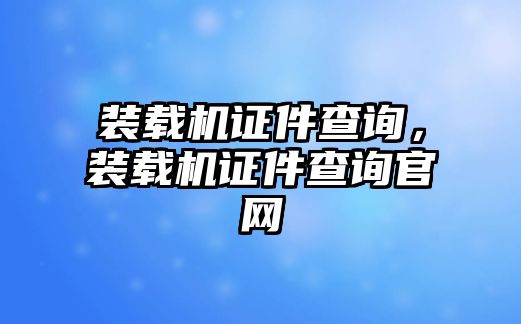 装载机证件查询，装载机证件查询官网